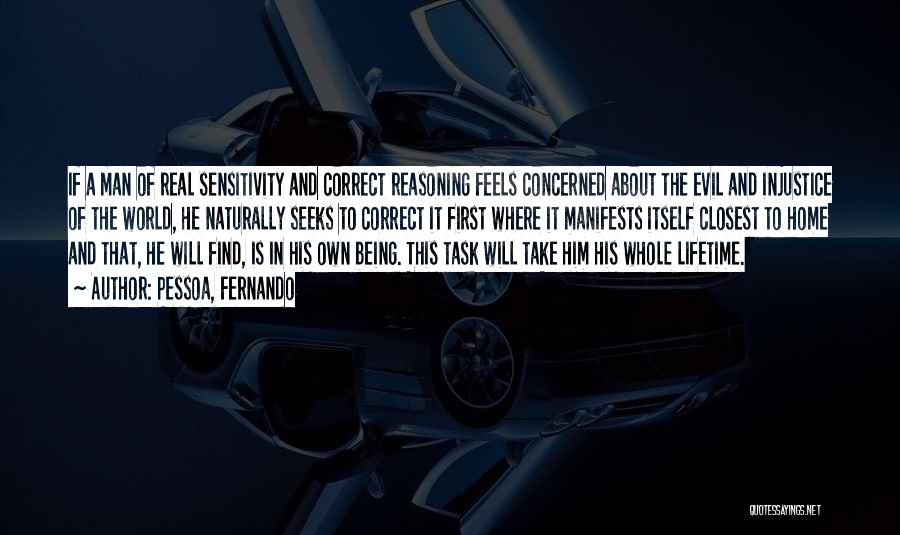 IF A MAN OF REAL SENSITIVITY AND CORRECT REASONING FEELS CONCERNED ABOUT THE EVIL AND INJUSTICE OF THE WORLD, HE NATURALLY SEEKS TO CORRECT IT FIRST WHERE IT MANIFESTS ITSELF CLOSEST TO HOME AND THAT, HE WILL FIND, IS IN HIS OWN BEING. THIS TASK WILL TAKE HIM HIS WHOLE LIFETIME.
~ AUTHOR: PESSOA, FERNANDO

QUOTESSAYINGS.NET